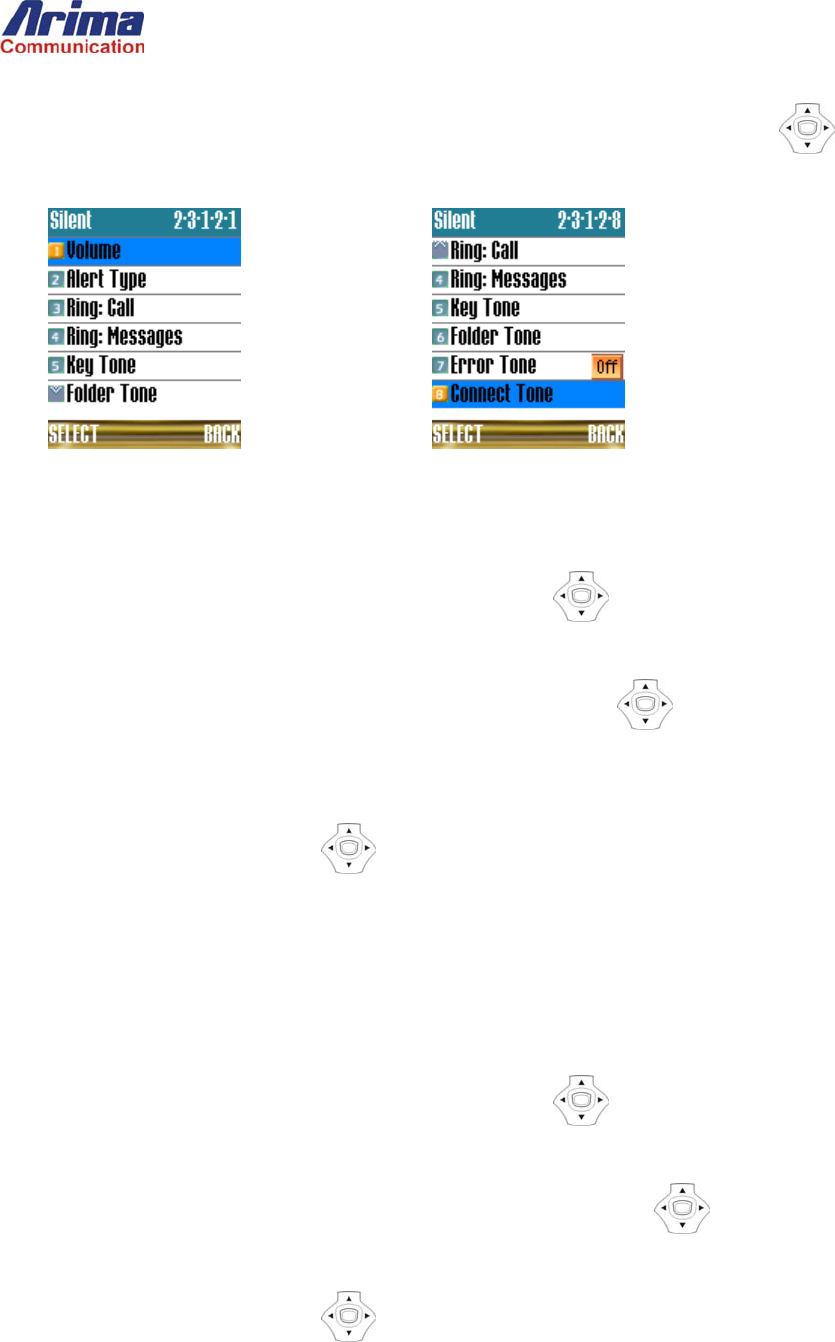 Arima
Communication

Silent 2·3·1·2·1
1 Volume
2 Alert Type
3 Ring: Call
4 Ring: Messages
5 Key Tone
Folder Tone
SELECT BACK

Silent 2·3·1·2·8
Ring: Call
4 Ring: Messages
5 Key Tone
6 Folder Tone
7 Error Tone Off
8 Connect Tone
SELECT BACK